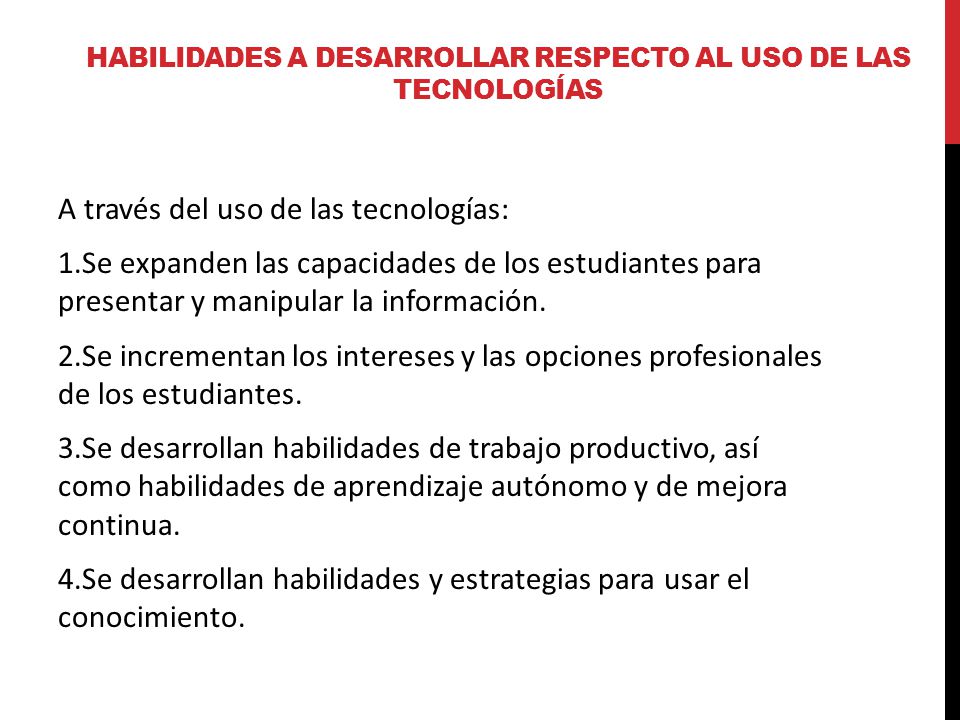 HABILIDADES A DESARROLLAR RESPECTO AL USO DE LAS TECNOLOGÍAS

A través del uso de las tecnologías:

1.Se expanden las capacidades de los estudiantes para presentar y manipular la información.

2.Se incrementan los intereses y las opciones profesionales de los estudiantes.

3.Se desarrollan habilidades de trabajo productivo, así como habilidades de aprendizaje autónomo y de mejora continua.

4.Se desarrollan habilidades y estrategias para usar el conocimiento.